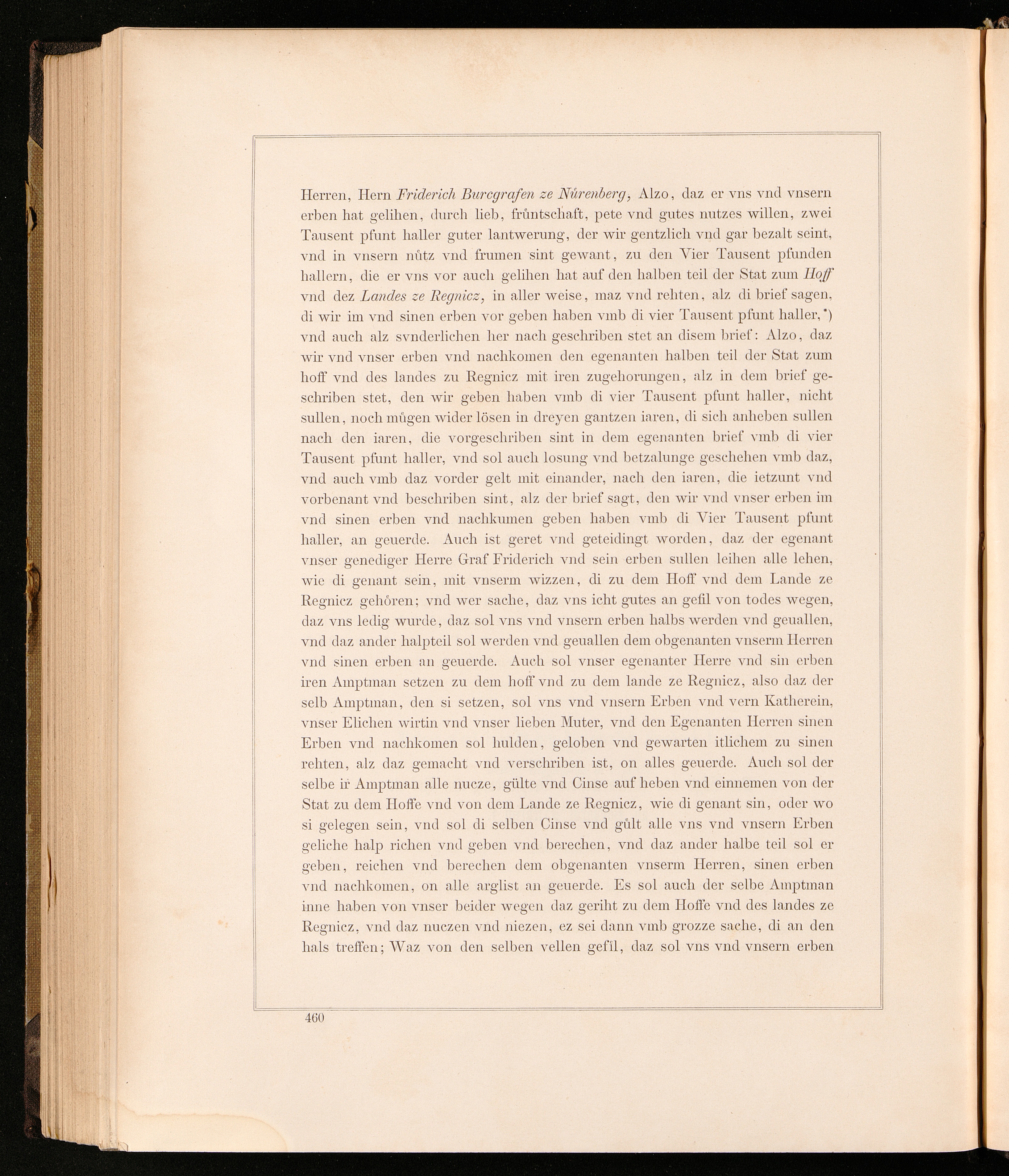 Herren, Hern Friderich Burcgrafen ze Nůrenberg, Alzo, daz er vns vnd vnsern erben hat gelihen, durch lieb, frůntschaft, pete vnd gutes nutzes willen, zwei Tausent pfunt haller guter lantwerung, der wir gentzlich vnd gar bezalt seint, vnd in vnsern nůtz vnd frumen sint gewant, zu den Vier Tausent pfunden hallern, die er vns vor auch gelihen hat auf den halben teil der Stat zum Hoff vnd dez Landes ze Regnicz, in aller weise, maz vnd rehten, alz di brief sagen, di wir im vnd sinen erben vor geben haben vmb di vier Tausent pfunt haller,*) vnd auch alz svnderlichen her nach geschriben stet an disem brief: Alzo, daz wir vnd vnser erben vnd nachkomen den egenanten halben teil der Stat zum hoff vnd des landes zu Regnicz mit iren zugehorungen, alz in dem brief geschriben stet, den wir geben haben vmb di vier Tausent pfunt haller, nicht sullen, noch můgen wider lösen in dreyen gantzen iaren, di sich anheben sullen nach den iaren, die vorgeschriben sint in dem egenanten brief vmb di vier Tausent pfunt haller, vnd sol auch losung vnd betzalunge geschehen vmb daz, vnd auch vmb daz vorder gelt mit einander, nach den iaren, die ietzunt vnd vorbenant vnd beschriben sint, alz der brief sagt, den wir vnd vnser erben im vnd sinen erben vnd nachkumen geben haben vmb di Vier Tausent pfunt haller, an geuerde. Auch ist geret vnd geteidingt worden, daz der egenant vnser genediger Herre Graf Friderich vnd sein erben sullen leihen alle lehen, wie di genant sein, mit vnserm wizzen, di zu dem Hoff vnd dem Lande ze Regnicz gehören; vnd wer sache, daz vns icht gutes an gefil von todes wegen, daz vns ledig wurde, daz sol vns vnd vnsern erben halbs werden vnd geuallen, vnd daz ander halpteil sol werden vnd geuallen dem obgenanten vnserm Herren vnd sinen erben an geuerde. Auch sol vnser egenanter Herre vnd sin erben iren Amptman setzen zu dem hoff vnd zu dem lande ze Regnicz, also daz der selb Amptman, den si setzen, sol vns vnd vnsern Erben vnd vern Katherein, vnser Elichen wirtin vnd vnser lieben Muter, vnd den Egenanten Herren sinen Erben vnd nachkomen sol hulden, geloben vnd gewarten itlichem zu sinen rehten, alz daz gemacht vnd verschriben ist, on alles geuerde. Auch sol der selbe ir Amptman alle nucze, gülte vnd Cinse auf heben vnd einnemen von der Stat zu dem Hoffe vnd von dem Lande ze Regnicz, wie di genant sin, oder wo si gelegen sein, vnd sol di selben Cinse vnd gůlt alle vns vnd vnsern Erben geliche halp richen vnd geben vnd berechen, vnd daz ander halbe teil sol er geben, reichen vnd berechen dem obgenanten vnserm Herren, sinen erben vnd nachkomen, on alle arglist an geuerde. Es sol auch der selbe Amptman inne haben von vnser beider wegen daz geriht zu dem Hoffe vnd des landes ze Regnicz, vnd daz nuczen vnd niezen, ez sei dann vmb grozze sache, di an den hals treffen; Waz von den selben vellen gefil, daz sol vns vnd vnsern erben

460